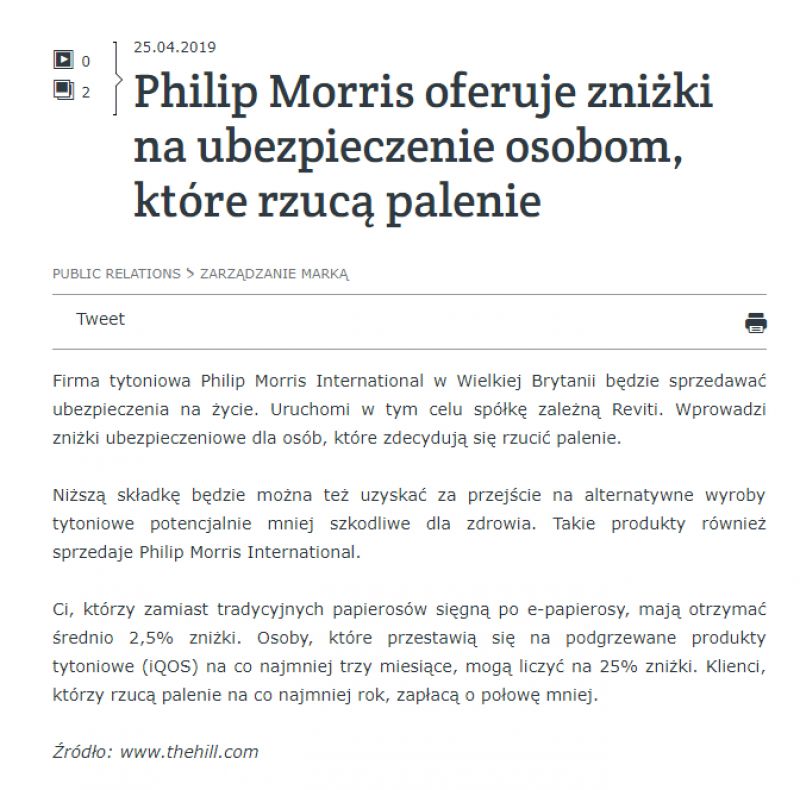 0
2
25.04.2019
Philip Morris oferuje zniżki na ubezpieczenie osobom, które rzucą palenie

PUBLIC RELATIONS > ZARZĄDZANIE MARKĄ

Tweet

Firma tytoniowa Philip Morris International w Wielkiej Brytanii będzie sprzedawać ubezpieczenia na życie. Uruchomi w tym celu spółkę zależną Reviti. Wprowadzi zniżki ubezpieczeniowe dla osób, które zdecydują się rzucić palenie.

Niższą składkę będzie można też uzyskać za przejście na alternatywne wyroby tytoniowe potencjalnie mniej szkodliwe dla zdrowia. Takie produkty również sprzedaje Philip Morris International.

Ci, którzy zamiast tradycyjnych papierosów sięgną po e-papierosy, mają otrzymać średnio 2,5% zniżki. Osoby, które przestawią się na podgrzewane produkty tytoniowe (iQOS) na co najmniej trzy miesiące, mogą liczyć na 25% zniżki. Klienci, którzy rzucą palenie na co najmniej rok, zapłacą o połowę mniej.

Źródło: www.thehill.com